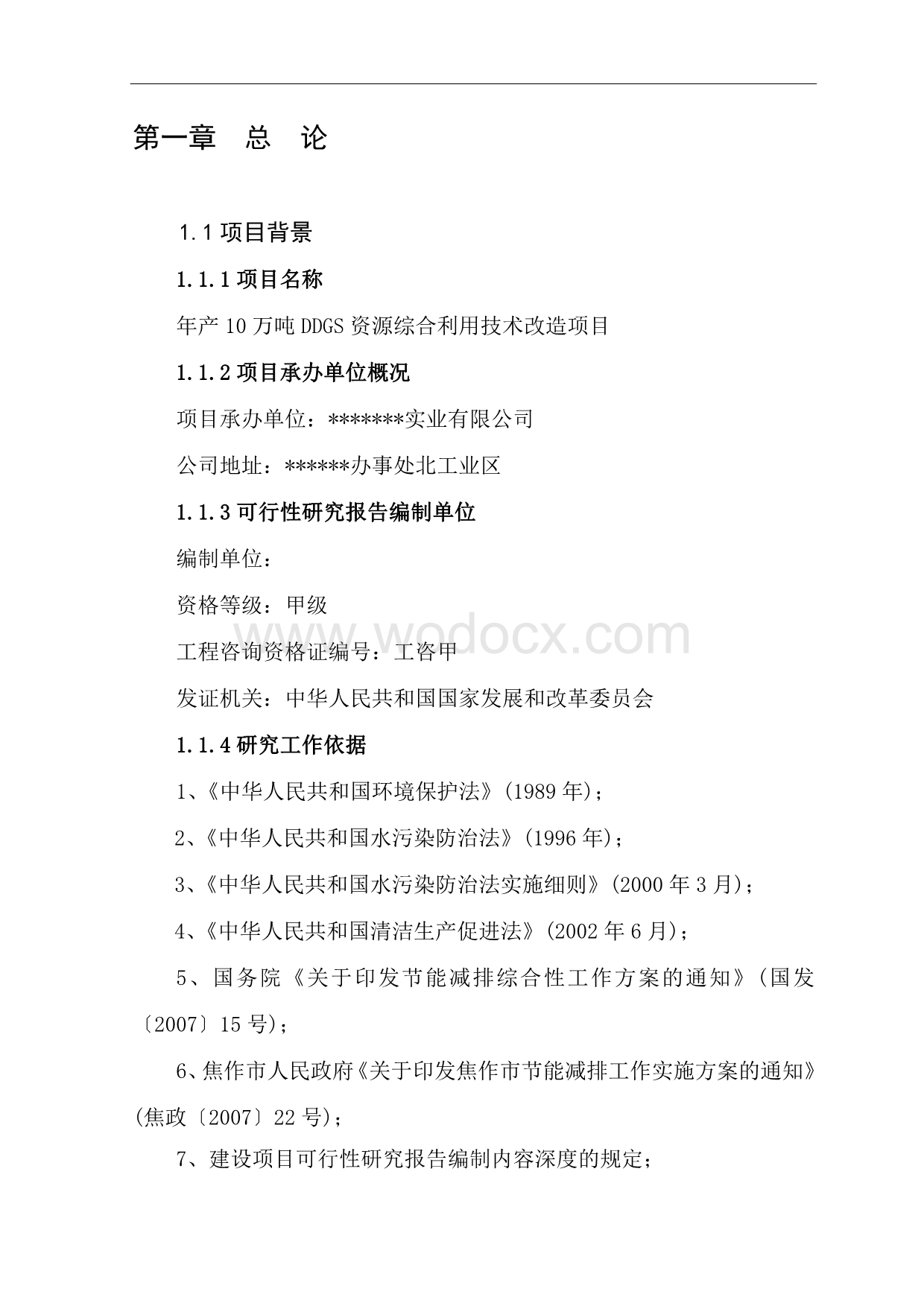 第一章　总　论

1.1 项目背景

1.1.1 项目名称

年产 10 万吨 DDGS 资源综合利用技术改造项目

1.1.2 项目承办单位概况

项目承办单位：*******实业有限公司

公司地址：******办事处北工业区

1.1.3 可行性研究报告编制单位

编制单位：

资格等级：甲级

工程咨询资格证编号：工咨甲

www.wodocx.com

发证机关：中华人民共和国国家发展和改革委员会

1.1.4 研究工作依据

1、《中华人民共和国环境保护法》(1989 年)；

2、《中华人民共和国水污染防治法》(1996 年)；

3、《中华人民共和国水污染防治法实施细则》(2000 年 3 月)；

4、《中华人民共和国清洁生产促进法》(2002 年 6 月)；

5、国务院《关于印发节能减排综合性工作方案的通知》(国发〔2007〕15 号)；

6、焦作市人民政府《关于印发焦作市节能减排工作实施方案的通知》(焦政〔2007〕22 号)；

7、建设项目可行性研究报告编制内容深度的规定；